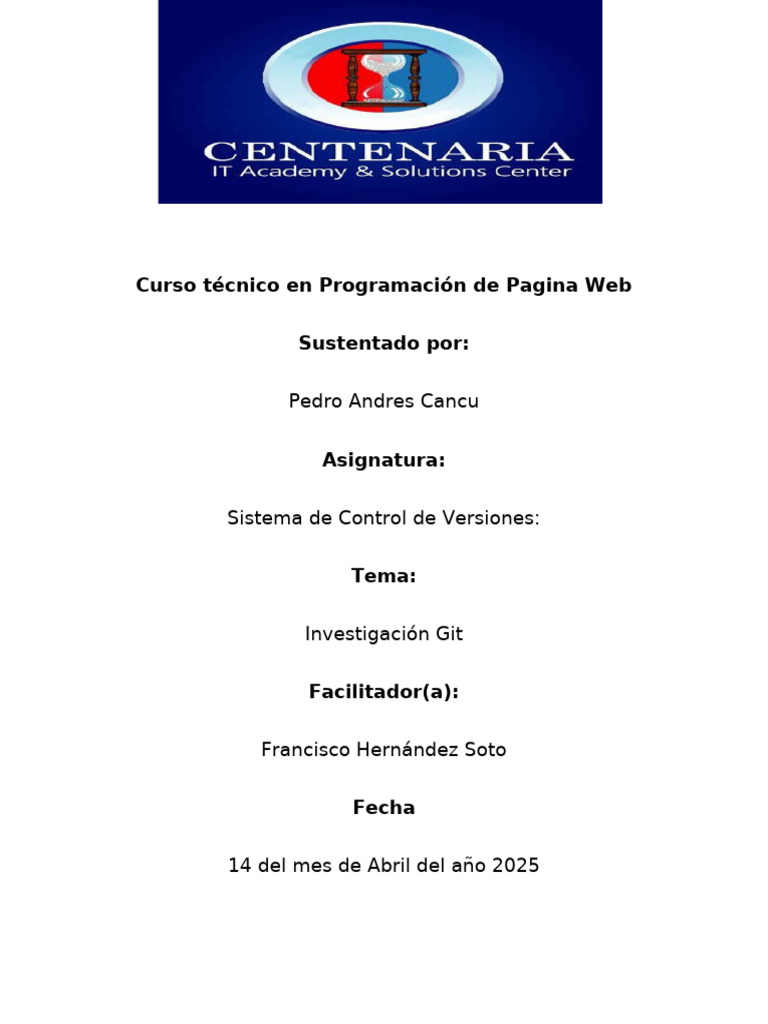 CENTENARIA
IT Academy & Solutions Center

Curso técnico en Programación de Pagina Web

Sustentado por:

Pedro Andres Cancu

Asignatura:

Sistema de Control de Versiones:

Tema:

Investigación Git

Facilitador(a):

Francisco Hernández Soto

Fecha

14 del mes de Abril del año 2025